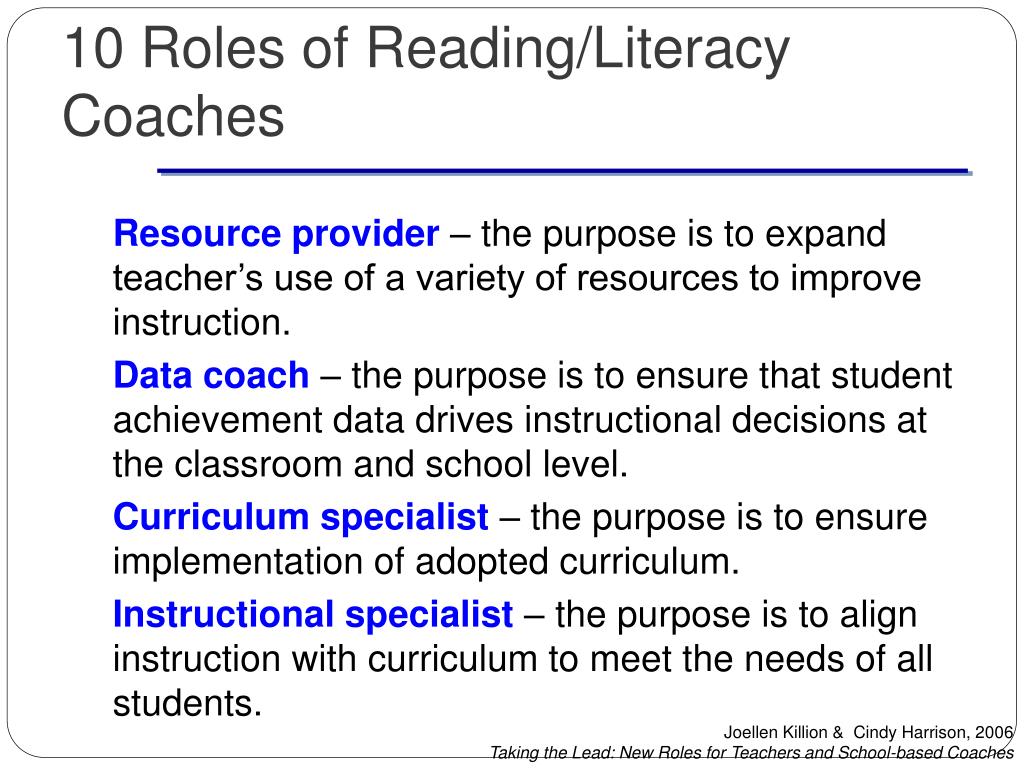 10 Roles of Reading/Literacy Coaches

Resource provider – the purpose is to expand teacher’s use of a variety of resources to improve instruction.

Data coach – the purpose is to ensure that student achievement data drives instructional decisions at the classroom and school level.

Curriculum specialist – the purpose is to ensure implementation of adopted curriculum.

Instructional specialist – the purpose is to align instruction with curriculum to meet the needs of all students.

Joellen Killion & Cindy Harrison, 2006
Taking the Lead: New Roles for Teachers and School-based Coaches